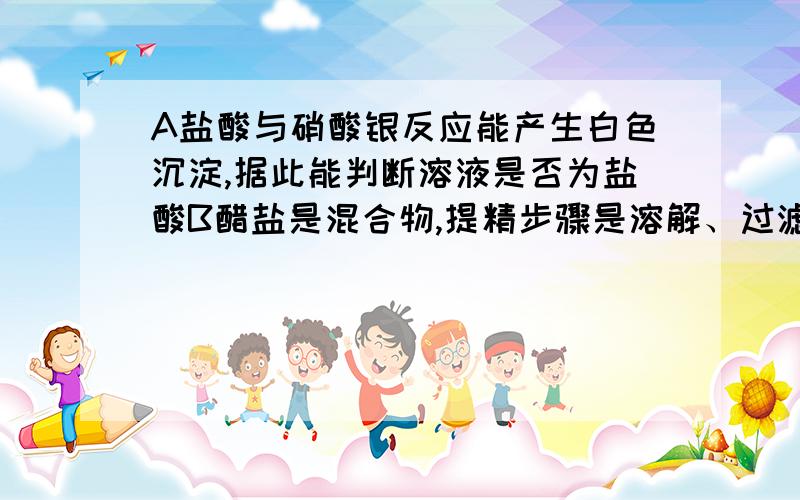 A盐酸与硝酸银反应能产生白色沉淀,据此能判断溶液是否为盐酸B醋盐是混合物,提精步骤是溶解、过滤